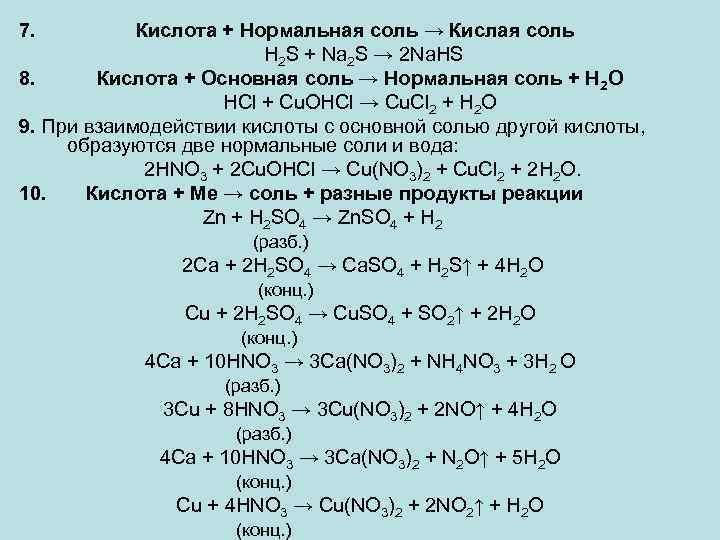 7. Кислота + Нормальная соль → Кислая соль

$H_2S + Na_2S \rightarrow 2NaHS$

8. Кислота + Основная соль → Нормальная соль + $H_2O$

$HCl + CuOHCl \rightarrow CuCl_2 + H_2O$

9. При взаимодействии кислоты с основной солью другой кислоты, образуются две нормальные соли и вода:

$2HNO_3 + 2CuOHCl \rightarrow Cu(NO_3)_2 + CuCl_2 + 2H_2O$.

10. Кислота + Ме → соль + разные продукты реакции

$Zn + H_2SO_4 \rightarrow ZnSO_4 + H_2$
(разб.)

$2Ca + 2H_2SO_4 \rightarrow CaSO_4 + H_2S\uparrow + 4H_2O$
(конц.)

$Cu + 2H_2SO_4 \rightarrow CuSO_4 + SO_2\uparrow + 2H_2O$
(конц.)

$4Ca + 10HNO_3 \rightarrow 3Ca(NO_3)_2 + NH_4NO_3 + 3H_2O$
(разб.)

$3Cu + 8HNO_3 \rightarrow 3Cu(NO_3)_2 + 2NO\uparrow + 4H_2O$
(разб.)

$4Ca + 10HNO_3 \rightarrow 3Ca(NO_3)_2 + N_2O\uparrow + 5H_2O$
(конц.)

$Cu + 4HNO_3 \rightarrow Cu(NO_3)_2 + 2NO_2\uparrow + H_2O$
(конц.)